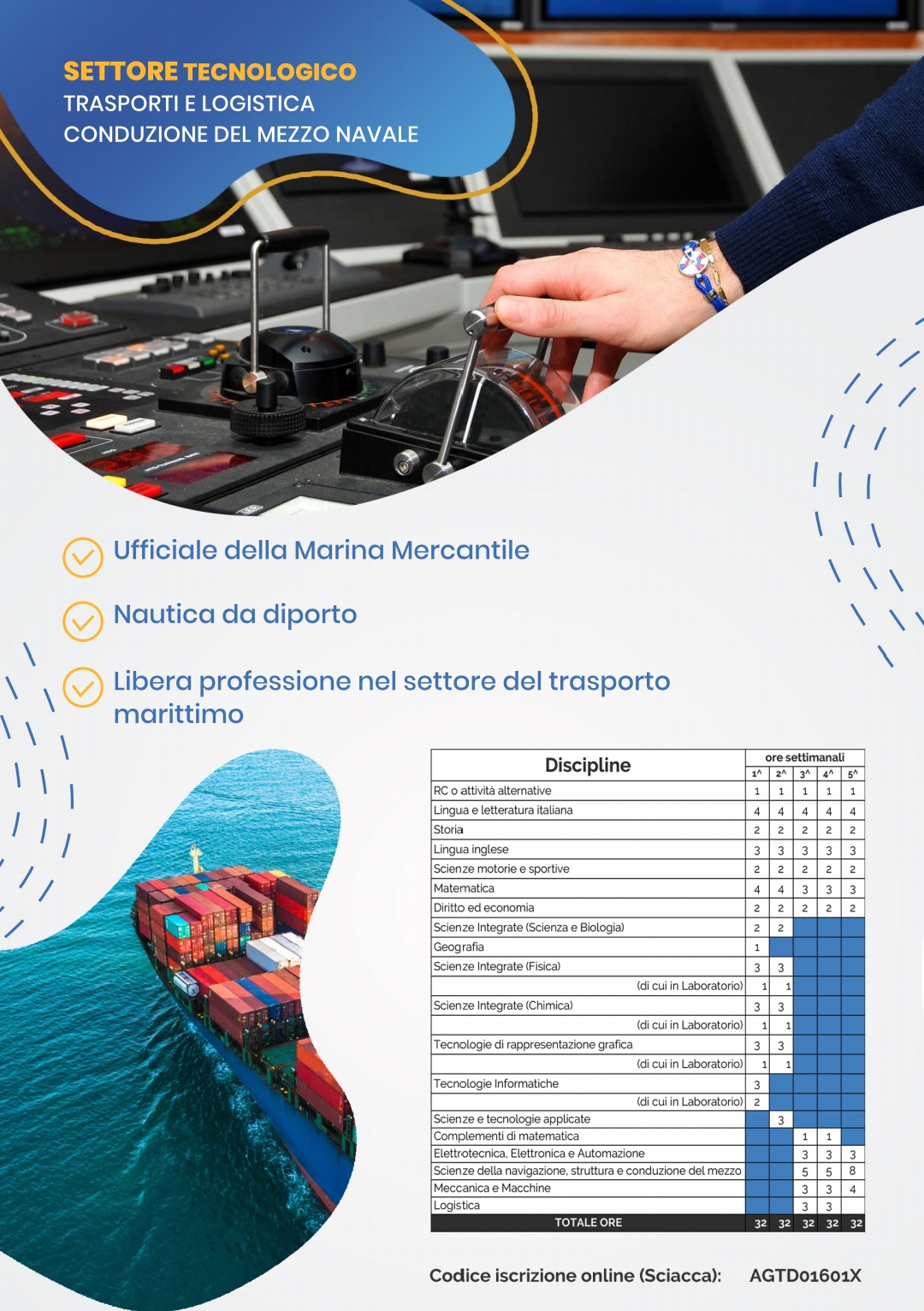 SETTORE TECNOLOGICO
TRASPORTI E LOGISTICA
CONDUZIONE DEL MEZZO NAVALE

Ufficiale della Marina Mercantile

Nautica da diporto

Libera professione nel settore del trasporto marittimo

| Discipline | ore settimanali | | | | |
|---|---|---|---|---|---|
| | 1^ | 2^ | 3^ | 4^ | 5^ |
| RC o attività alternative | 1 | 1 | 1 | 1 | 1 |
| Lingua e letteratura italiana | 4 | 4 | 4 | 4 | 4 |
| Storia | 2 | 2 | 2 | 2 | 2 |
| Lingua inglese | 3 | 3 | 3 | 3 | 3 |
| Scienze motorie e sportive | 2 | 2 | 2 | 2 | 2 |
| Matematica | 4 | 4 | 3 | 3 | 3 |
| Diritto ed economia | 2 | 2 | 2 | 2 | 2 |
| Scienze Integrate (Scienza e Biologia) | 2 | 2 | | | |
| Geografia | 1 | | | | |
| Scienze Integrate (Fisica) | 3 | 3 | | | |
| (di cui in Laboratorio) | 1 | 1 | | | |
| Scienze Integrate (Chimica) | 3 | 3 | | | |
| (di cui in Laboratorio) | 1 | 1 | | | |
| Tecnologie di rappresentazione grafica | 3 | 3 | | | |
| (di cui in Laboratorio) | 1 | 1 | | | |
| Tecnologie Informatiche | 3 | | | | |
| (di cui in Laboratorio) | 2 | | | | |
| Scienze e tecnologie applicate | | 3 | | | |
| Complementi di matematica | | | 1 | 1 | |
| Elettrotecnica, Elettronica e Automazione | | | 3 | 3 | 3 |
| Scienze della navigazione, struttura e conduzione del mezzo | | | 5 | 5 | 8 |
| Meccanica e Macchine | | | 3 | 3 | 4 |
| Logistica | | | 3 | 3 | |
| TOTALE ORE | 32 | 32 | 32 | 32 | 32 |

Codice iscrizione online (Sciacca): AGTD01601X